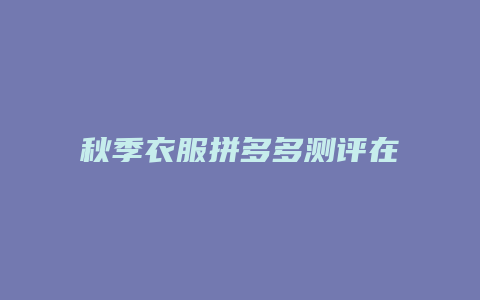 秋季衣服拼多多测评在